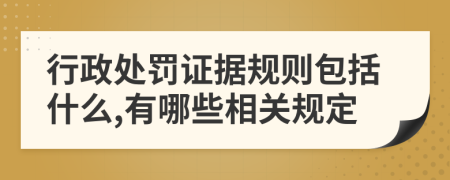 行政处罚证据规则包括什么,有哪些相关规定